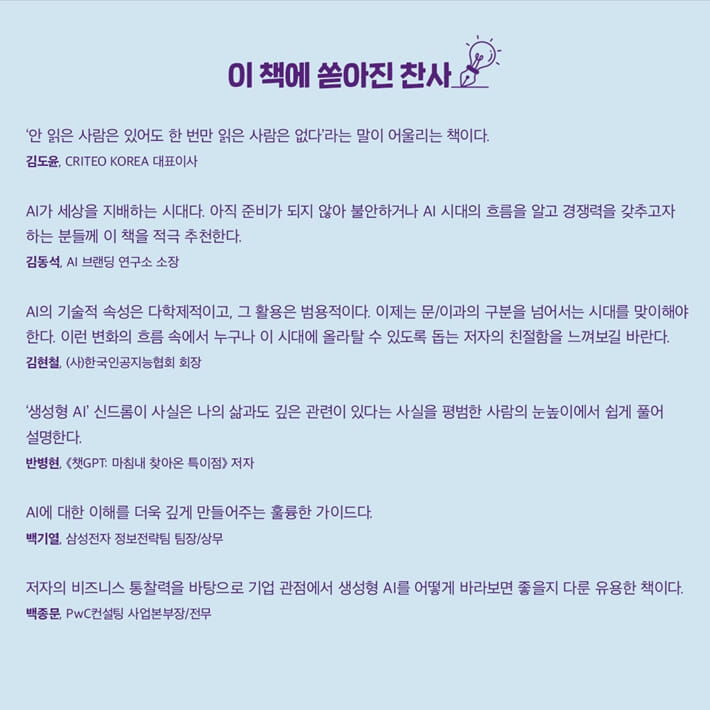 이 책에 쏟아진 찬사

'안 읽은 사람은 있어도 한 번만 읽은 사람은 없다'라는 말이 어울리는 책이다.
김도윤, CRITEO KOREA 대표이사

AI가 세상을 지배하는 시대다. 아직 준비가 되지 않아 불안하거나 AI 시대의 흐름을 알고 경쟁력을 갖추고자 하는 분들께 이 책을 적극 추천한다.
김동석, AI 브랜딩 연구소 소장

AI의 기술적 속성은 다학제적이고, 그 활용은 범용적이다. 이제는 문/이과의 구분을 넘어서는 시대를 맞이해야 한다. 이런 변화의 흐름 속에서 누구나 이 시대에 올라탈 수 있도록 돕는 저자의 친절함을 느껴보길 바란다.
김현철, (사)한국인공지능협회 회장

'생성형 AI' 신드롬이 사실은 나의 삶과도 깊은 관련이 있다는 사실을 평범한 사람의 눈높이에서 쉽게 풀어 설명한다.
반병현, 《챗GPT: 마침내 찾아온 특이점》 저자

AI에 대한 이해를 더욱 깊게 만들어주는 훌륭한 가이드다.
백기열, 삼성전자 정보전략팀 팀장/상무

저자의 비즈니스 통찰력을 바탕으로 기업 관점에서 생성형 AI를 어떻게 바라보면 좋을지 다룬 유용한 책이다.
백종문, PwC컨설팅 사업본부장/전무